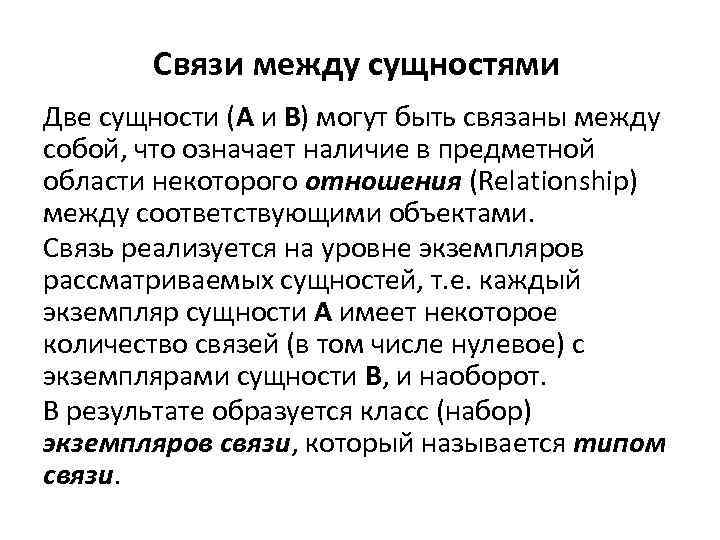 Связи между сущностями

Две сущности (А и В) могут быть связаны между собой, что означает наличие в предметной области некоторого отношения (Relationship) между соответствующими объектами.

Связь реализуется на уровне экземпляров рассматриваемых сущностей, т.е. каждый экземпляр сущности А имеет некоторое количество связей (в том числе нулевое) с экземплярами сущности В, и наоборот.

В результате образуется класс (набор) экземпляров связи, который называется типом связи.